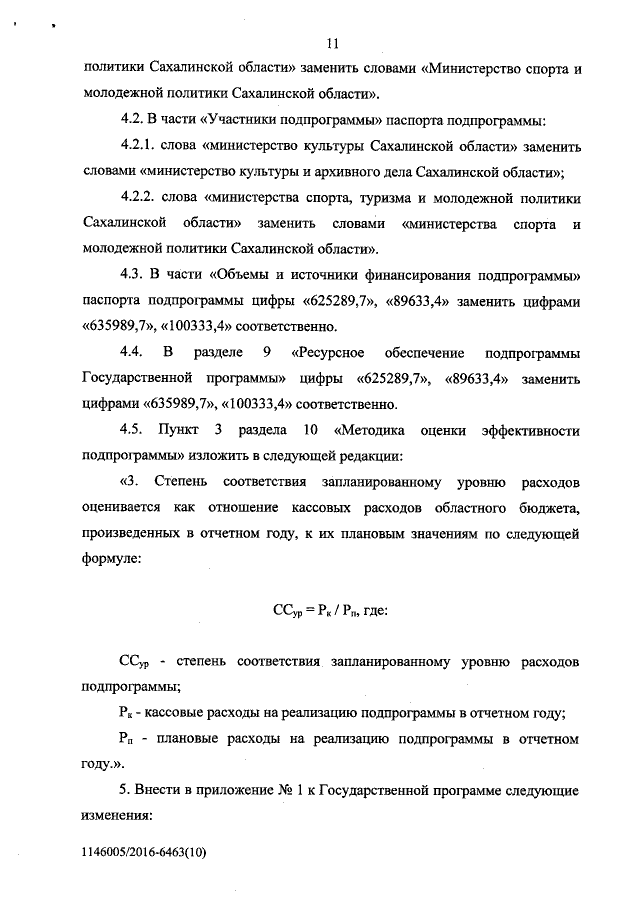 11

политики Сахалинской области» заменить словами «Министерство спорта и молодежной политики Сахалинской области».

4.2. В части «Участники подпрограммы» паспорта подпрограммы:

4.2.1. слова «министерство культуры Сахалинской области» заменить словами «министерство культуры и архивного дела Сахалинской области»;

4.2.2. слова «министерства спорта, туризма и молодежной политики Сахалинской области» заменить словами «министерства спорта и молодежной политики Сахалинской области».

4.3. В части «Объемы и источники финансирования подпрограммы» паспорта подпрограммы цифры «625289,7», «89633,4» заменить цифрами «635989,7», «100333,4» соответственно.

4.4. В разделе 9 «Ресурсное обеспечение подпрограммы Государственной программы» цифры «625289,7», «89633,4» заменить цифрами «635989,7», «100333,4» соответственно.

4.5. Пункт 3 раздела 10 «Методика оценки эффективности подпрограммы» изложить в следующей редакции:

«3. Степень соответствия запланированному уровню расходов оценивается как отношение кассовых расходов областного бюджета, произведенных в отчетном году, к их плановым значениям по следующей формуле:

$СС_{ур} = Р_к / Р_п$, где:

$СС_{ур}$ - степень соответствия запланированному уровню расходов подпрограммы;

$Р_к$ - кассовые расходы на реализацию подпрограммы в отчетном году;

$Р_п$ - плановые расходы на реализацию подпрограммы в отчетном году.».

5. Внести в приложение № 1 к Государственной программе следующие изменения:

1146005/2016-6463(10)